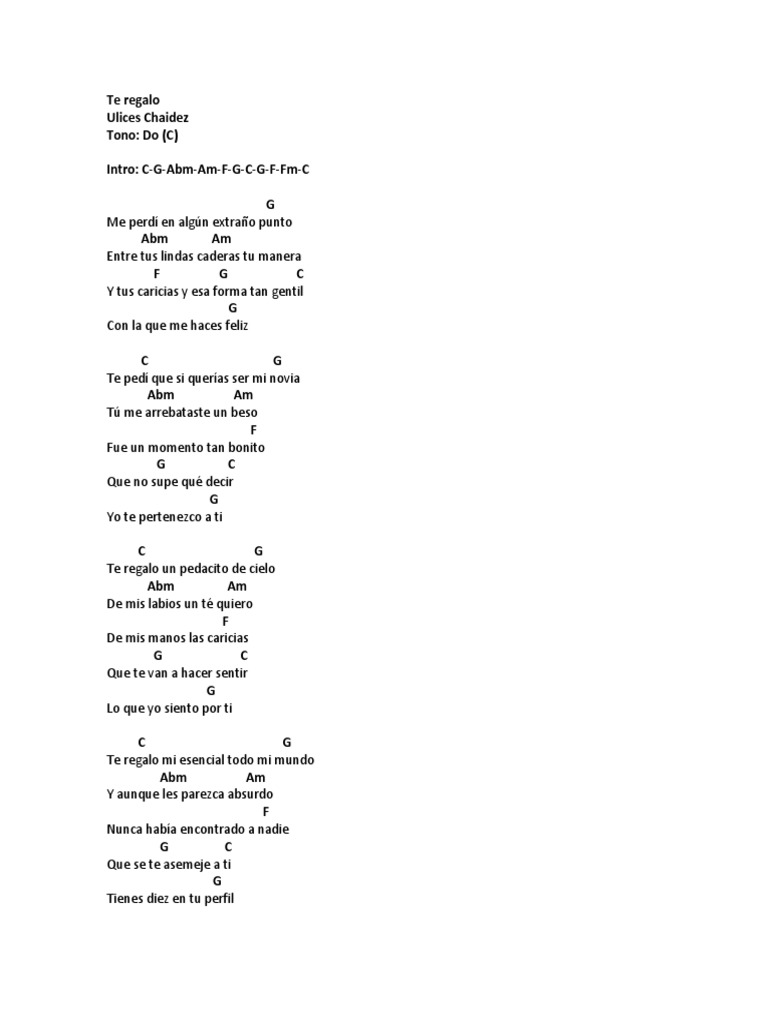 Te regalo
Ulices Chaidez
Tono: Do (C)

Intro: C-G-Abm-Am-F-G-C-G-F-Fm-C

G
Me perdí en algún extraño punto
Abm Am
Entre tus lindas caderas tu manera
F G C
Y tus caricias y esa forma tan gentil
G
Con la que me haces feliz

C G
Te pedí que si querías ser mi novia
Abm Am
Tú me arrebataste un beso
F
Fue un momento tan bonito
G C
Que no supe qué decir
G
Yo te pertenezco a ti

C G
Te regalo un pedacito de cielo
Abm Am
De mis labios un té quiero
F
De mis manos las caricias
G C
Que te van a hacer sentir
G
Lo que yo siento por ti

C G
Te regalo mi esencial todo mi mundo
Abm Am
Y aunque les parezca absurdo
F
Nunca había encontrado a nadie
G C
Que se te asemeje a ti
G
Tienes diez en tu perfil